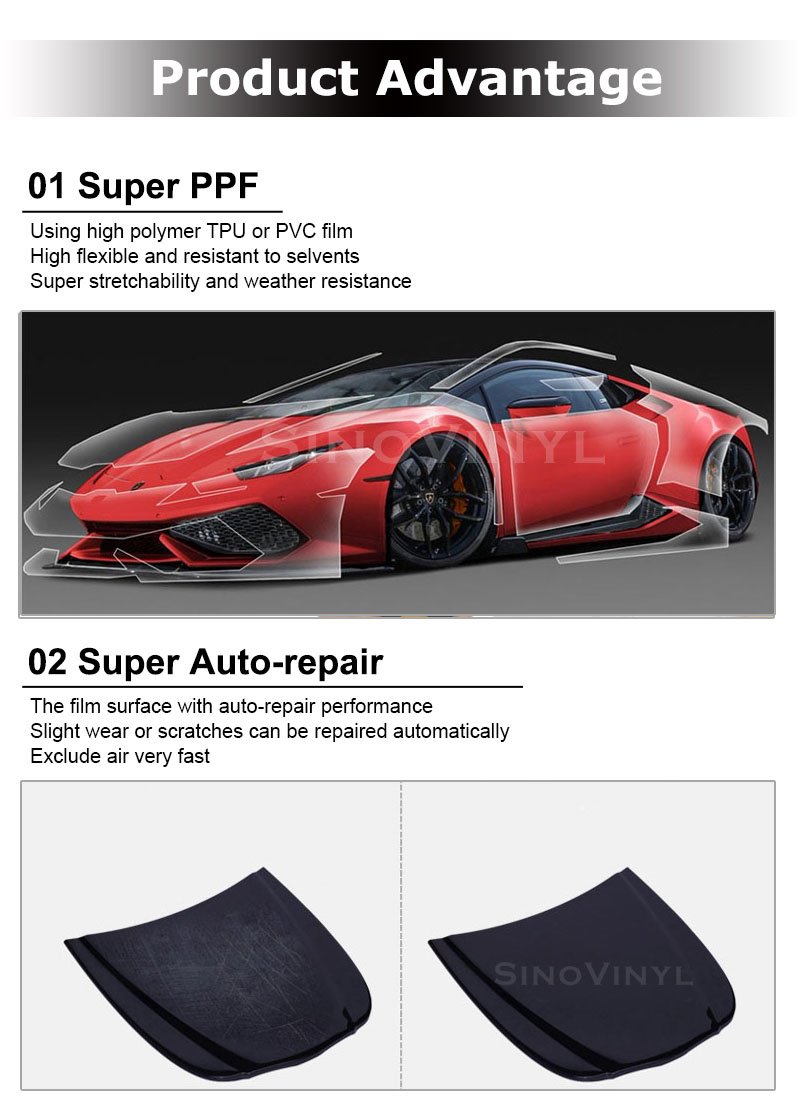 Product Advantage

01 Super PPF

Using high polymer TPU or PVC film
High flexible and resistant to selvents
Super stretchability and weather resistance

SINOVINYL

02 Super Auto-repair

The film surface with auto-repair performance
Slight wear or scratches can be repaired automatically
Exclude air very fast

SINOVINYL